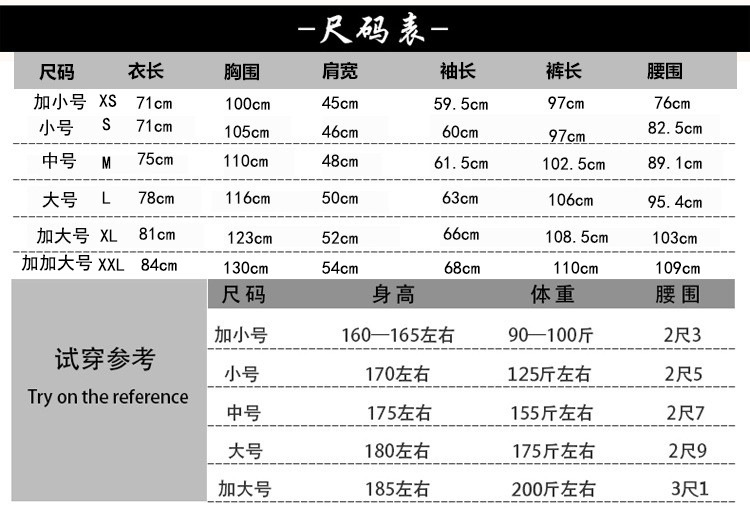 -尺码表-

| 尺码 | 衣长 | 胸围 | 肩宽 | 袖长 | 裤长 | 腰围 |
|---|---|---|---|---|---|---|
| 加小号 XS | 71cm | 100cm | 45cm | 59.5cm | 97cm | 76cm |
| 小号 S | 71cm | 105cm | 46cm | 60cm | 97cm | 82.5cm |
| 中号 M | 75cm | 110cm | 48cm | 61.5cm | 102.5cm | 89.1cm |
| 大号 L | 78cm | 116cm | 50cm | 63cm | 106cm | 95.4cm |
| 加大号 XL | 81cm | 123cm | 52cm | 66cm | 108.5cm | 103cm |
| 加加大号 XXL | 84cm | 130cm | 54cm | 68cm | 110cm | 109cm |

试穿参考
Try on the reference

| 尺码 | 身高 | 体重 | 腰围 |
|---|---|---|---|
| 加小号 | 160—165左右 | 90—100斤 | 2尺3 |
| 小号 | 170左右 | 125斤左右 | 2尺5 |
| 中号 | 175左右 | 155斤左右 | 2尺7 |
| 大号 | 180左右 | 175斤左右 | 2尺9 |
| 加大号 | 185左右 | 200斤左右 | 3尺1 |